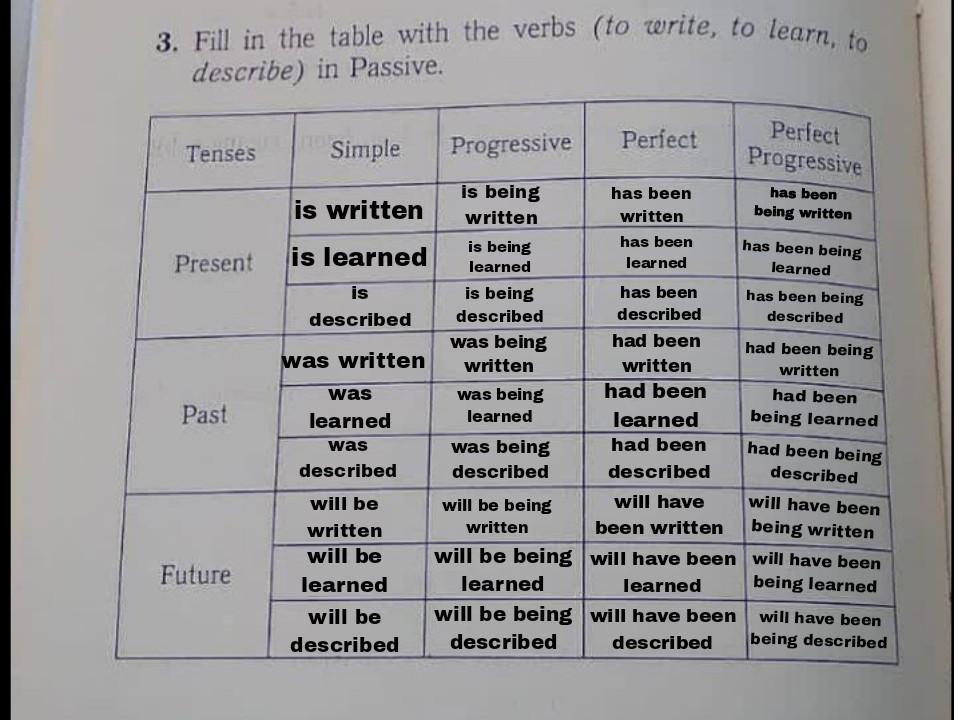 3. Fill in the table with the verbs (to write, to learn, to describe) in Passive.

| Tenses | Simple | Progressive | Perfect | Perfect Progressive |
|---|---|---|---|---|
| Present | is written | is being written | has been written | has been being written |
|  | is learned | is being learned | has been learned | has been being learned |
|  | is described | is being described | has been described | has been being described |
| Past | was written | was being written | had been written | had been being written |
|  | was learned | was being learned | had been learned | had been being learned |
|  | was described | was being described | had been described | had been being described |
| Future | will be written | will be being written | will have been written | will have been being written |
|  | will be learned | will be being learned | will have been learned | will have been being learned |
|  | will be described | will be being described | will have been described | will have been being described |